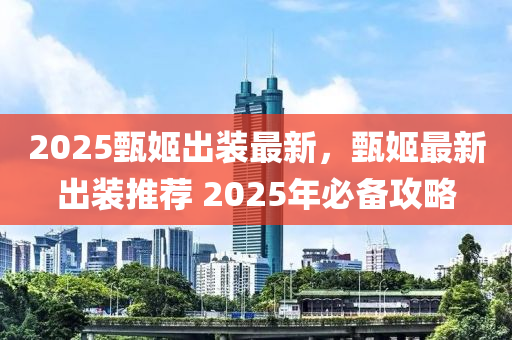 2025甄姬出装最新，甄姬最新出装推荐 2025年必备攻略